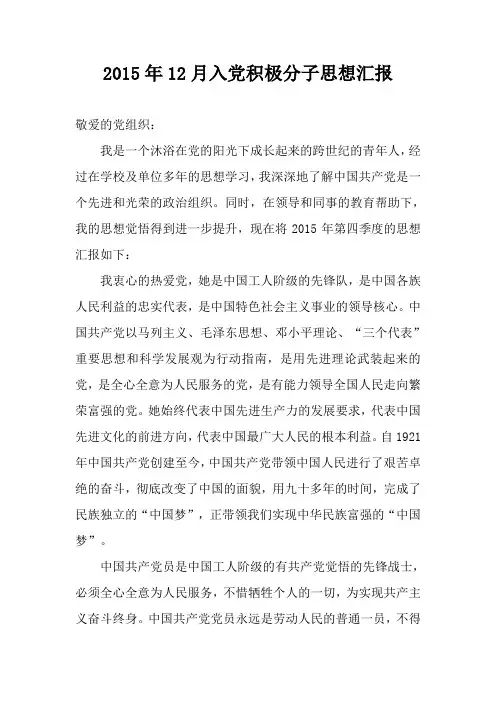 2015年12月入党积极分子思想汇报

敬爱的党组织：

我是一个沐浴在党的阳光下成长起来的跨世纪的青年人，经过在学校及单位多年的思想学习，我深深地了解中国共产党是一个先进和光荣的政治组织。同时，在领导和同事的教育帮助下，我的思想觉悟得到进一步提升，现在将2015年第四季度的思想汇报如下：

我衷心的热爱党，她是中国工人阶级的先锋队，是中国各族人民利益的忠实代表，是中国特色社会主义事业的领导核心。中国共产党以马列主义、毛泽东思想、邓小平理论、“三个代表”重要思想和科学发展观为行动指南，是用先进理论武装起来的党，是全心全意为人民服务的党，是有能力领导全国人民走向繁荣富强的党。她始终代表中国先进生产力的发展要求，代表中国先进文化的前进方向，代表中国最广大人民的根本利益。自1921年中国共产党创建至今，中国共产党带领中国人民进行了艰苦卓绝的奋斗，彻底改变了中国的面貌，用九十多年的时间，完成了民族独立的“中国梦”，正带领我们实现中华民族富强的“中国梦”。

中国共产党员是中国工人阶级的有共产党觉悟的先锋战士，必须全心全意为人民服务，不惜牺牲个人的一切，为实现共产主义奋斗终身。中国共产党党员永远是劳动人民的普通一员，不得